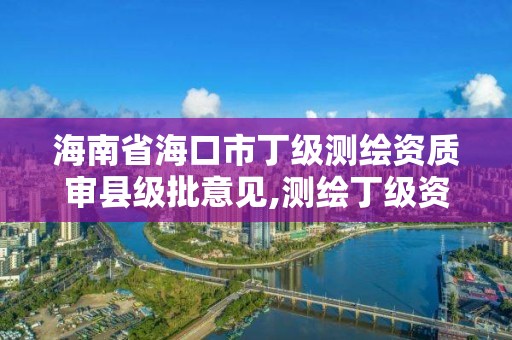 海南省海口市丁级测绘资质审县级批意见,测绘丁级资